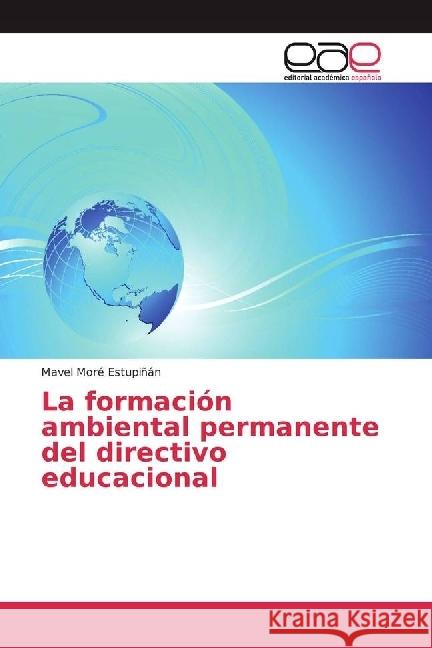 eae
editorial académica española

Mavel Moré Estupiñán

La formación ambiental permanente del directivo educacional

Kraina Książek